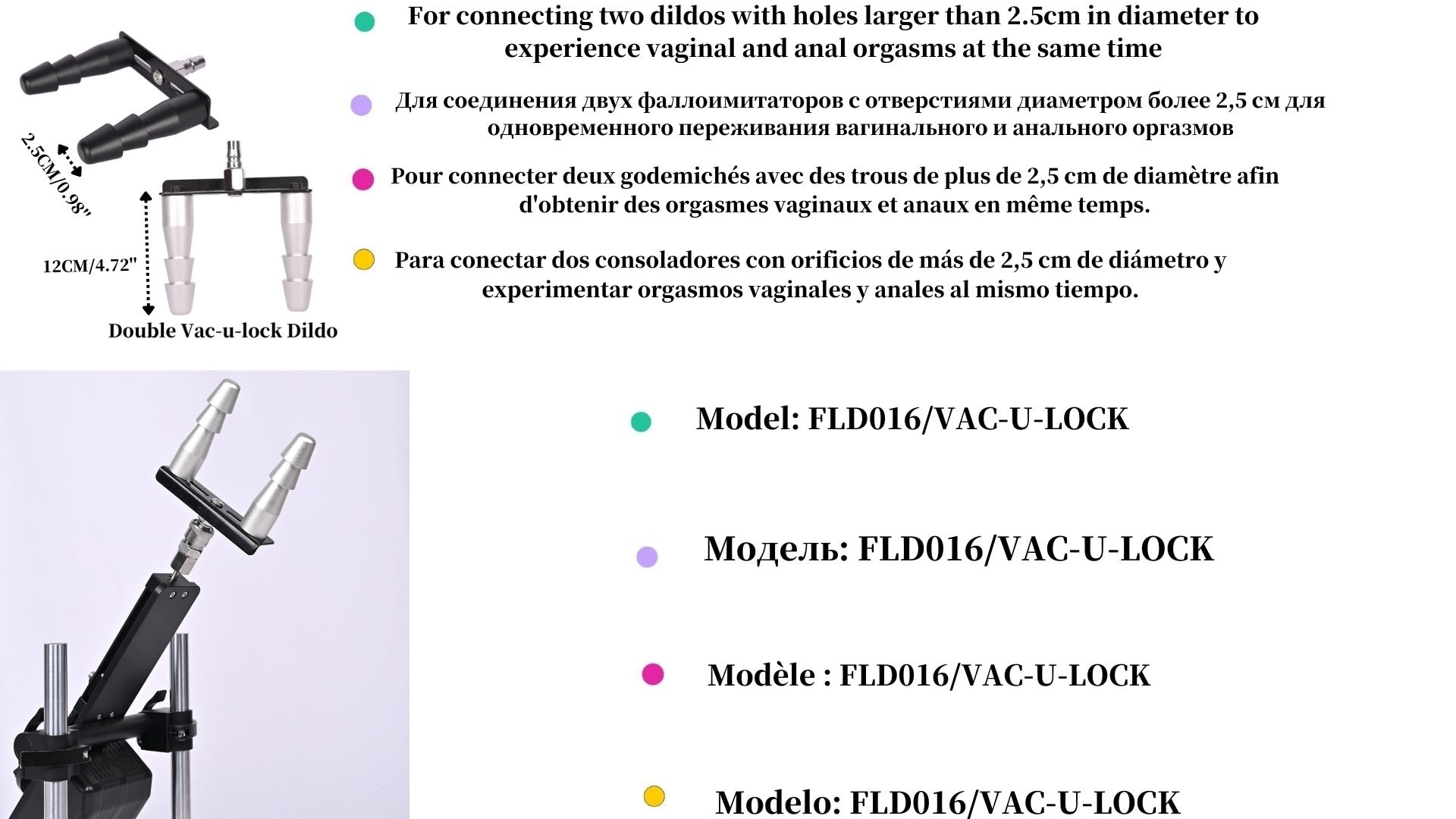 2.5CM/0.98"

12CM/4.72"

Double Vac-u-lock Dildo

For connecting two dildos with holes larger than 2.5cm in diameter to experience vaginal and anal orgasms at the same time

Для соединения двух фаллоимитаторов с отверстиями диаметром более 2,5 см для одновременного переживания вагинального и анального оргазмов

Pour connecter deux godemichés avec des trous de plus de 2,5 cm de diamètre afin d'obtenir des orgasmes vaginaux et anaux en même temps.

Para conectar dos consoladores con orificios de más de 2,5 cm de diámetro y experimentar orgasmos vaginales y anales al mismo tiempo.

Model: FLD016/VAC-U-LOCK

Модель: FLD016/VAC-U-LOCK

Modèle : FLD016/VAC-U-LOCK

Modelo: FLD016/VAC-U-LOCK